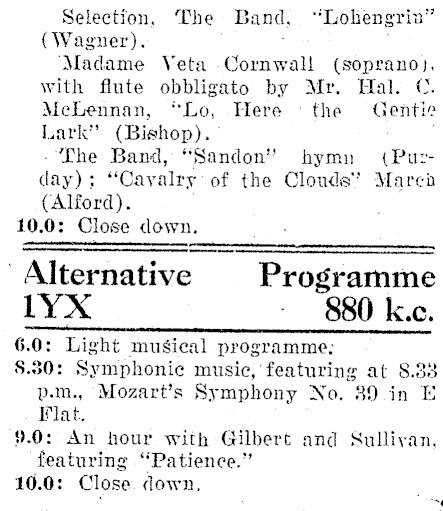 Selection, The Band, "Lohengrin" (Wagner).

Madame Veta Cornwall (soprano), with flute obbligato by Mr. Hal. C. McLennan, "Lo, Here the Gentle Lark" (Bishop).

The Band, "Sandon" hymn (Purday); "Cavalry of the Clouds" March (Alford).

10.0: Close down.

Alternative Programme
1YX 880 k.c.

6.0: Light musical programme.
8.30: Symphonic music, featuring at 8.33 p.m., Mozart's Symphony No. 39 in E Flat.
9.0: An hour with Gilbert and Sullivan, featuring "Patience."
10.0: Close down.